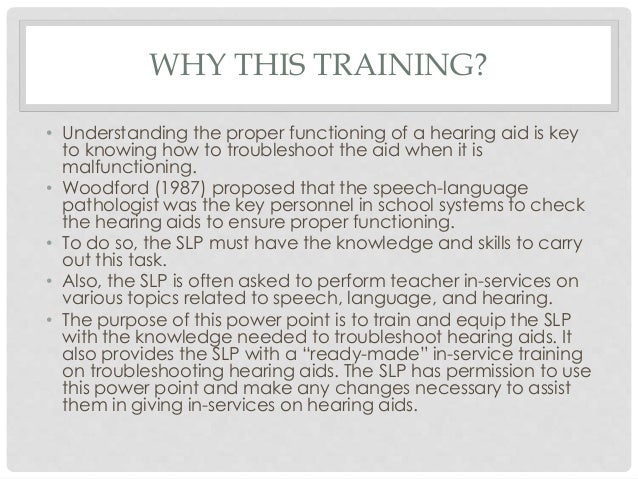 WHY THIS TRAINING?

• Understanding the proper functioning of a hearing aid is key to knowing how to troubleshoot the aid when it is malfunctioning.
• Woodford (1987) proposed that the speech-language pathologist was the key personnel in school systems to check the hearing aids to ensure proper functioning.
• To do so, the SLP must have the knowledge and skills to carry out this task.
• Also, the SLP is often asked to perform teacher in-services on various topics related to speech, language, and hearing.
• The purpose of this power point is to train and equip the SLP with the knowledge needed to troubleshoot hearing aids. It also provides the SLP with a "ready-made" in-service training on troubleshooting hearing aids. The SLP has permission to use this power point and make any changes necessary to assist them in giving in-services on hearing aids.